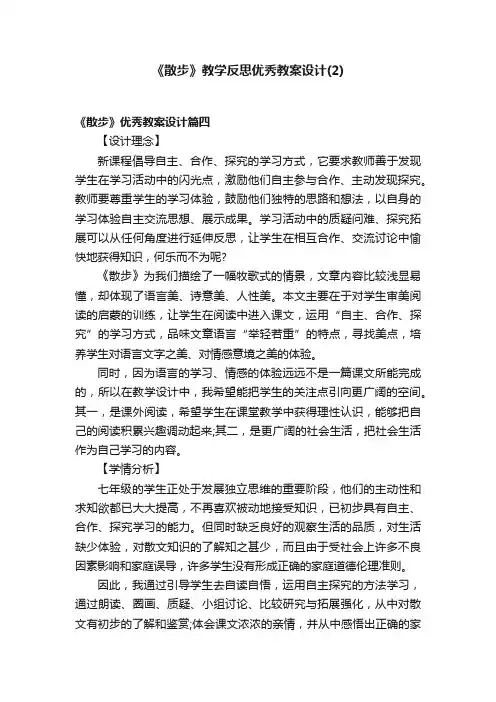 《散步》教学反思优秀教案设计(2)

《散步》优秀教案设计篇四

【设计理念】

新课程倡导自主、合作、探究的学习方式，它要求教师善于发现学生在学习活动中的闪光点，激励他们自主参与合作、主动发现探究。教师要尊重学生的学习体验，鼓励他们独特的思路和想法，以自身的学习体验自主交流思想、展示成果。学习活动中的质疑问难、探究拓展可以从任何角度进行延伸反思，让学生在相互合作、交流讨论中愉快地获得知识，何乐而不为呢?

《散步》为我们描绘了一幅牧歌式的情景，文章内容比较浅显易懂，却体现了语言美、诗意美、人性美。本文主要在于对学生审美阅读的启蒙的训练，让学生在阅读中进入课文，运用“自主、合作、探究”的学习方式，品味文章语言“举轻若重”的特点，寻找美点，培养学生对语言文字之美、对情感意境之美的体验。

同时，因为语言的学习、情感的体验远远不是一篇课文所能完成的，所以在教学设计中，我希望能把学生的关注点引向更广阔的空间。其一，是课外阅读，希望学生在课堂教学中获得理性认识，能够把自己的阅读积累兴趣调动起来;其二，是更广阔的社会生活，把社会生活作为自己学习的内容。

【学情分析】

七年级的学生正处于发展独立思维的重要阶段，他们的主动性和求知欲都已大大提高，不再喜欢被动地接受知识，已初步具有自主、合作、探究学习的能力。但同时缺乏良好的观察生活的品质，对生活缺少体验，对散文知识的了解知之甚少，而且由于受社会上许多不良因素影响和家庭误导，许多学生没有形成正确的家庭道德伦理准则。

因此，我通过引导学生去自读自悟，运用自主探究的方法学习，通过朗读、圈画、质疑、小组讨论、比较研究与拓展强化，从中对散文有初步的了解和鉴赏;体会课文浓浓的亲情，并从中感悟出正确的家